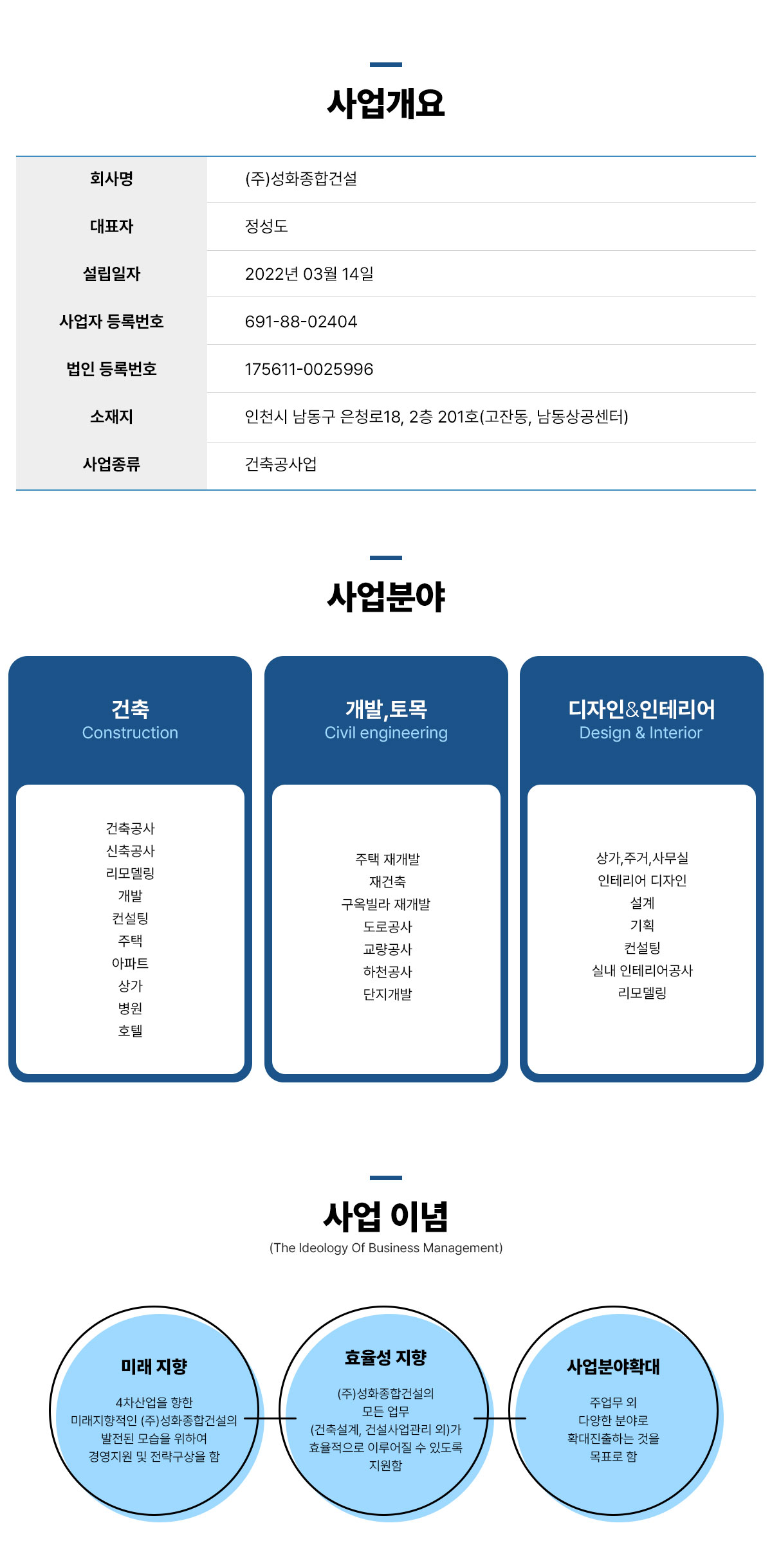 사업개요

| 회사명 | (주)성화종합건설 |
|---|---|
| 대표자 | 정성도 |
| 설립일자 | 2022년 03월 14일 |
| 사업자 등록번호 | 691-88-02404 |
| 법인 등록번호 | 175611-0025996 |
| 소재지 | 인천시 남동구 은청로18, 2층 201호(고잔동, 남동상공센터) |
| 사업종류 | 건축공사업 |

사업분야

건축
Construction

건축공사
신축공사
리모델링
개발
컨설팅
주택
아파트
상가
병원
호텔

개발,토목
Civil engineering

주택 재개발
재건축
구옥빌라 재개발
도로공사
교량공사
하천공사
단지개발

디자인&인테리어
Design & Interior

상가,주거,사무실
인테리어 디자인
설계
기획
컨설팅
실내 인테리어공사
리모델링

사업 이념
(The Ideology Of Business Management)

미래 지향
4차산업을 향한 미래지향적인 (주)성화종합건설의 발전된 모습을 위하여 경영지원 및 전략구상을 함

효율성 지향
(주)성화종합건설의 모든 업무 (건축설계, 건설사업관리 외)가 효율적으로 이루어질 수 있도록 지원함

사업분야확대
주업무 외 다양한 분야로 확대진출하는 것을 목표로 함